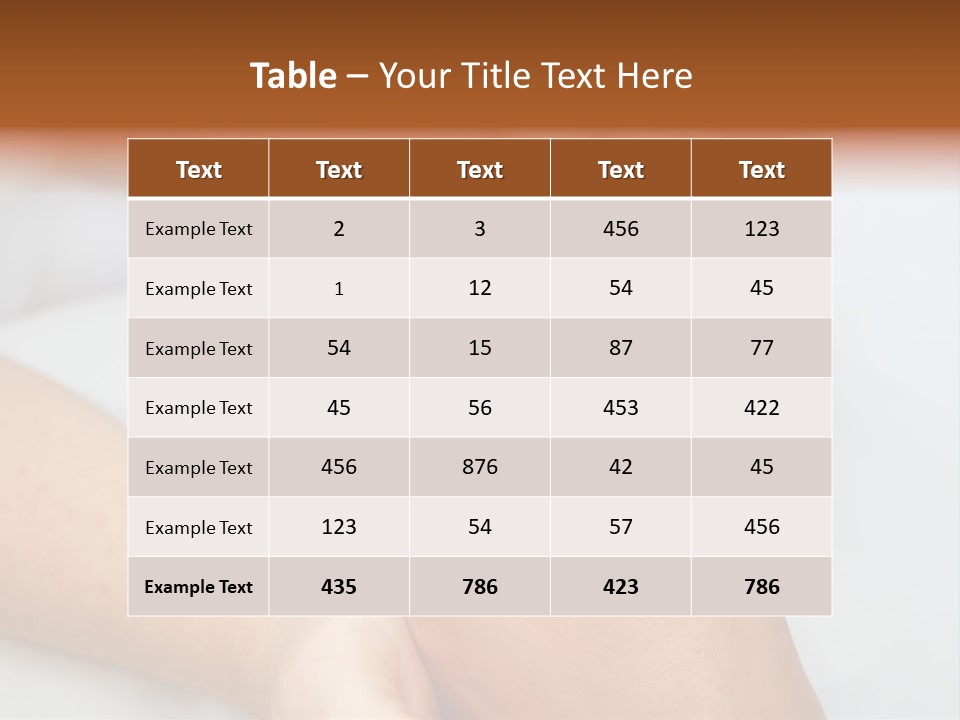 Table – Your Title Text Here

| Text | Text | Text | Text | Text |
|---|---|---|---|---|
| Example Text | 2 | 3 | 456 | 123 |
| Example Text | 1 | 12 | 54 | 45 |
| Example Text | 54 | 15 | 87 | 77 |
| Example Text | 45 | 56 | 453 | 422 |
| Example Text | 456 | 876 | 42 | 45 |
| Example Text | 123 | 54 | 57 | 456 |
| Example Text | 435 | 786 | 423 | 786 |